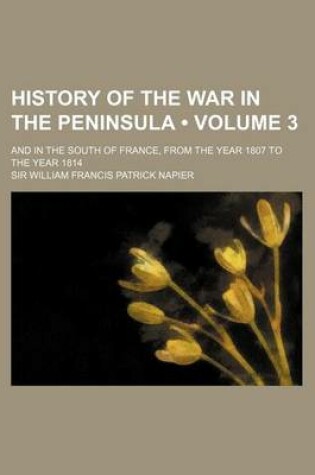 HISTORY OF THE WAR IN THE PENINSULA • VOLUME 3

AND IN THE SOUTH OF FRANCE, FROM THE YEAR 1807 TO THE YEAR 1814

SIR WILLIAM FRANCIS PATRICK NAPIER